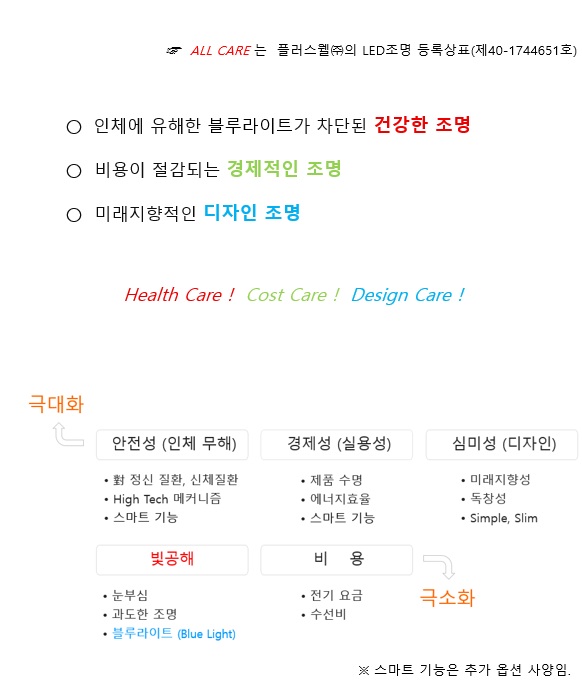 ☞ ALL CARE 는 플러스웰㈜의 LED조명 등록상표(제40-1744651호)

○ 인체에 유해한 블루라이트가 차단된 건강한 조명

○ 비용이 절감되는 경제적인 조명

○ 미래지향적인 디자인 조명

Health Care ! Cost Care ! Design Care !

극대화

안전성 (인체 무해)

• 對 정신 질환, 신체질환
• High Tech 메커니즘
• 스마트 기능

경제성 (실용성)

• 제품 수명
• 에너지효율
• 스마트 기능

심미성 (디자인)

• 미래지향성
• 독창성
• Simple, Slim

빛공해

• 눈부심
• 과도한 조명
• 블루라이트 (Blue Light)

비 용

• 전기 요금
• 수선비

극소화

※ 스마트 기능은 추가 옵션 사양임.